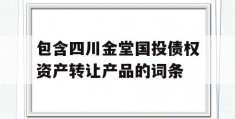 包含四川金堂国投债权资产转让产品的词条